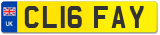 UK
CL16 FAY